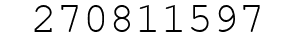 270811597